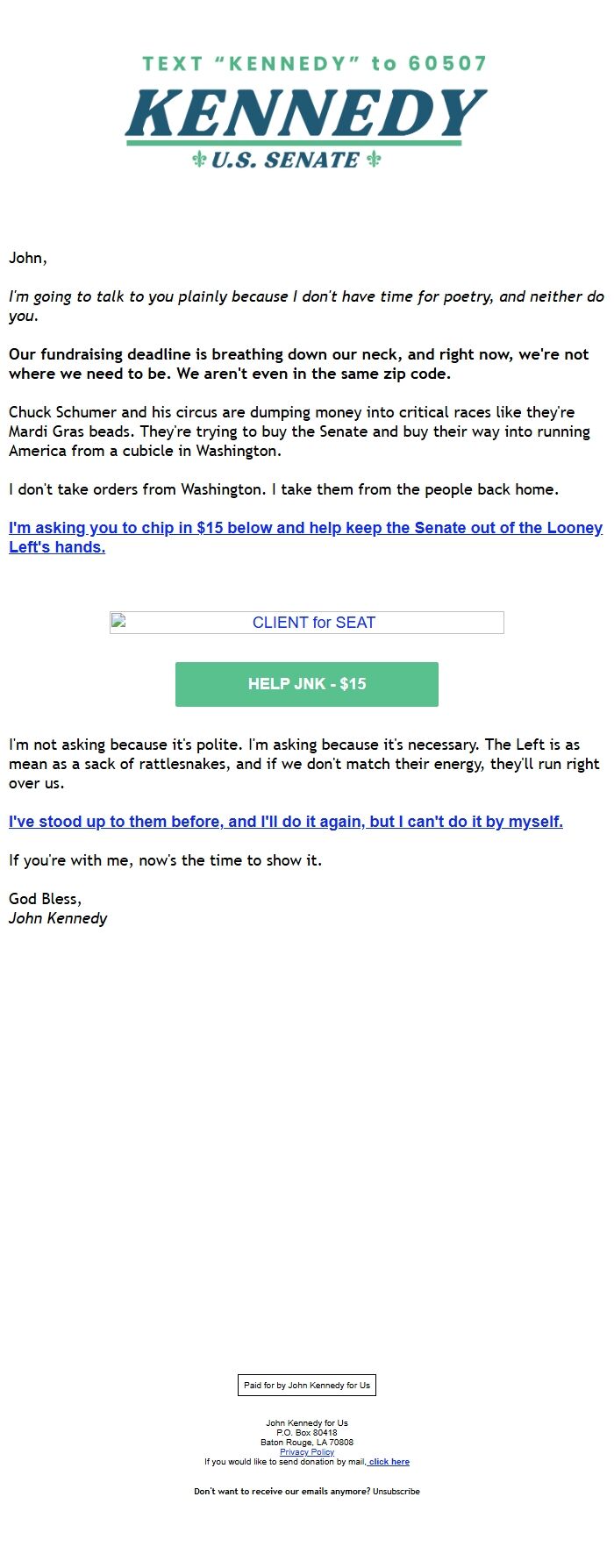 TEXT “KENNEDY” to 60507
KENNEDY
U.S. SENATE

John,

I'm going to talk to you plainly because I don't have time for poetry, and neither do you.

Our fundraising deadline is breathing down our neck, and right now, we're not where we need to be. We aren't even in the same zip code.

Chuck Schumer and his circus are dumping money into critical races like they're Mardi Gras beads. They're trying to buy the Senate and buy their way into running America from a cubicle in Washington.

I don't take orders from Washington. I take them from the people back home.

I'm asking you to chip in $15 below and help keep the Senate out of the Looney Left's hands.

CLIENT for SEAT

HELP JNK - $15

I'm not asking because it's polite. I'm asking because it's necessary. The Left is as mean as a sack of rattlesnakes, and if we don't match their energy, they'll run right over us.

I've stood up to them before, and I'll do it again, but I can't do it by myself.

If you're with me, now's the time to show it.

God Bless,
John Kennedy

Paid for by John Kennedy for Us

John Kennedy for Us
P.O. Box 80418
Baton Rouge, LA 70808
Privacy Policy
If you would like to send donation by mail, click here

Don't want to receive our emails anymore? Unsubscribe